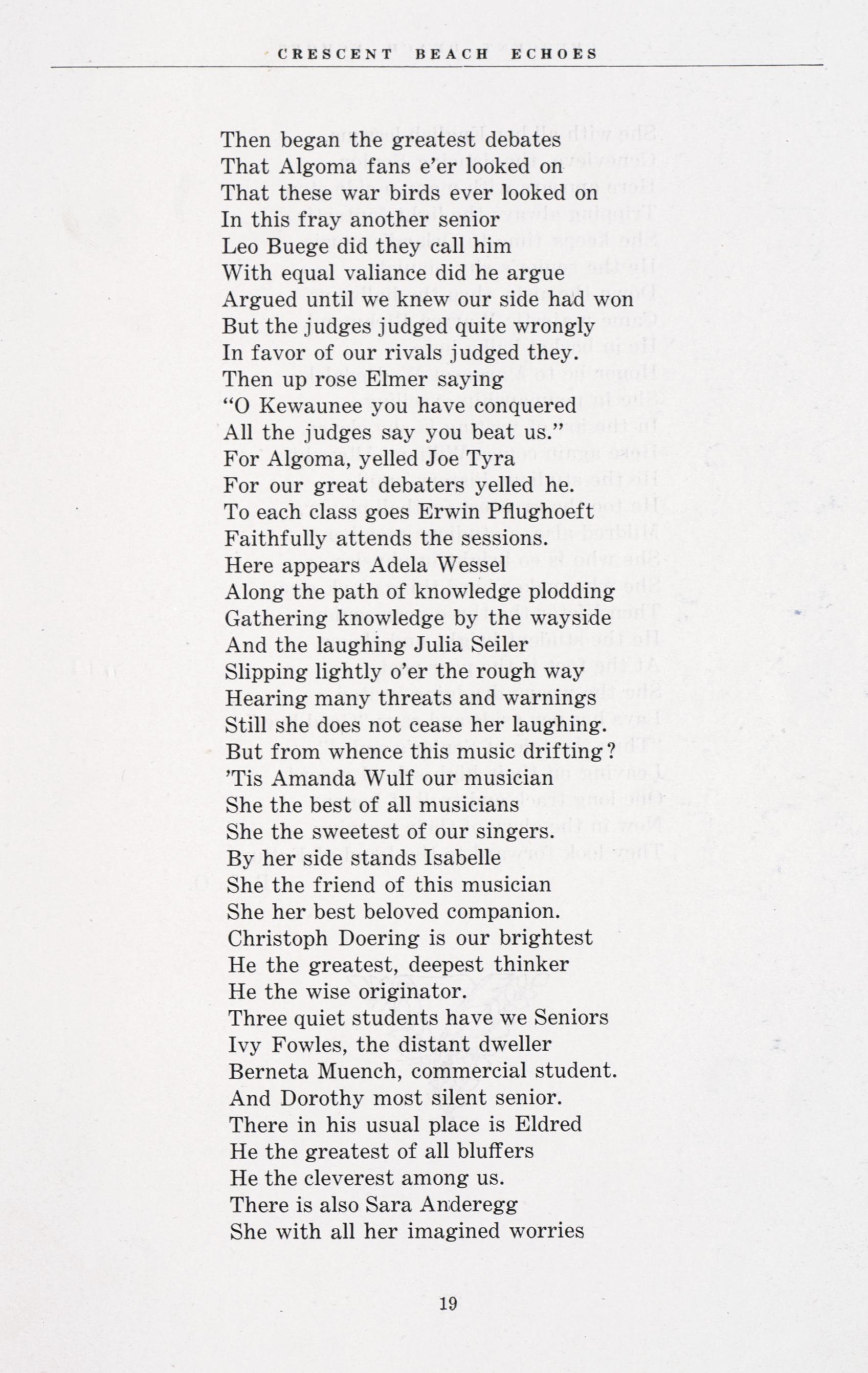 CRESCENT BEACH ECHOES

Then began the greatest debates
That Algoma fans e'er looked on
That these war birds ever looked on
In this fray another senior
Leo Buege did they call him
With equal valiance did he argue
Argued until we knew our side had won
But the judges judged quite wrongly
In favor of our rivals judged they.
Then up rose Elmer saying
"O Kewaunee you have conquered
All the judges say you beat us."
For Algoma, yelled Joe Tyra
For our great debaters yelled he.
To each class goes Erwin Pflughoeft
Faithfully attends the sessions.
Here appears Adela Wessel
Along the path of knowledge plodding
Gathering knowledge by the wayside
And the laughing Julia Seiler
Slipping lightly o'er the rough way
Hearing many threats and warnings
Still she does not cease her laughing.
But from whence this music drifting?
'Tis Amanda Wulf our musician
She the best of all musicians
She the sweetest of our singers.
By her side stands Isabelle
She the friend of this musician
She her best beloved companion.
Christoph Doering is our brightest
He the greatest, deepest thinker
He the wise originator.
Three quiet students have we Seniors
Ivy Fowles, the distant dweller
Berneta Muench, commercial student.
And Dorothy most silent senior.
There in his usual place is Eldred
He the greatest of all bluffers
He the cleverest among us.
There is also Sara Anderegg
She with all her imagined worries

19